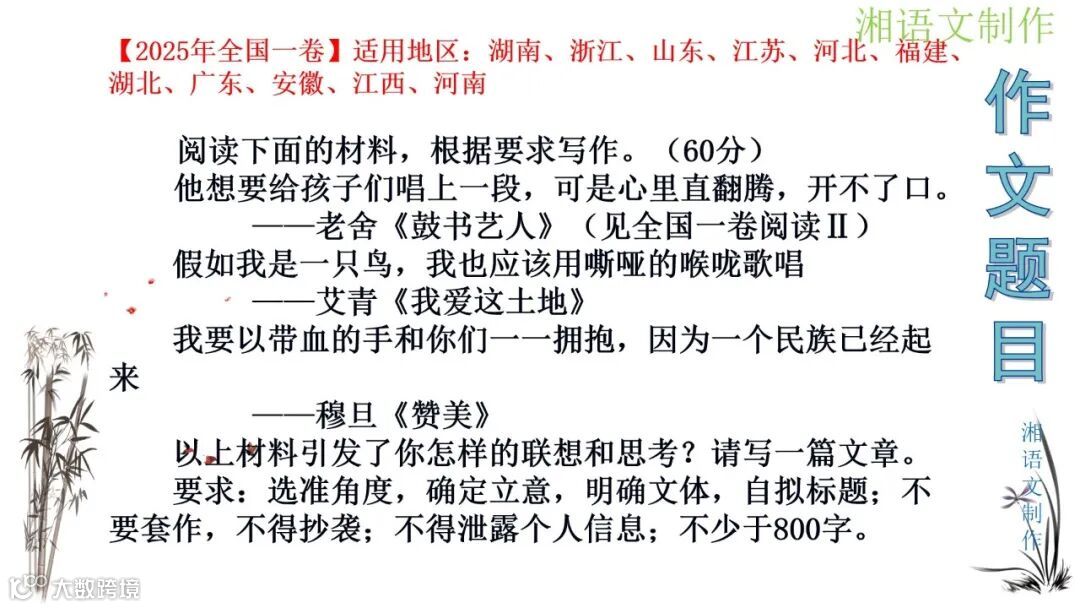 湘语文制作

【2025年全国一卷】适用地区：湖南、浙江、山东、江苏、河北、福建、湖北、广东、安徽、江西、河南

作文题目

阅读下面的材料，根据要求写作。（60分）

他想要给孩子们唱上一段，可是心里直翻腾，开不了口。

——老舍《鼓书艺人》（见全国一卷阅读Ⅱ）

假如我是一只鸟，我也应该用嘶哑的喉咙歌唱

——艾青《我爱这土地》

我要以带血的手和你们一一拥抱，因为一个民族已经起来

——穆旦《赞美》

以上材料引发了你怎样的联想和思考？请写一篇文章。

要求：选准角度，确定立意，明确文体，自拟标题；不要套作，不得抄袭；不得泄露个人信息；不少于800字。

湘语文制作

大数跨境